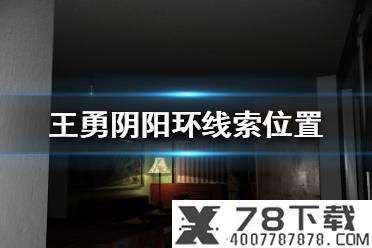 王勇阴阳环线索位置

78下载
4007787878.COM